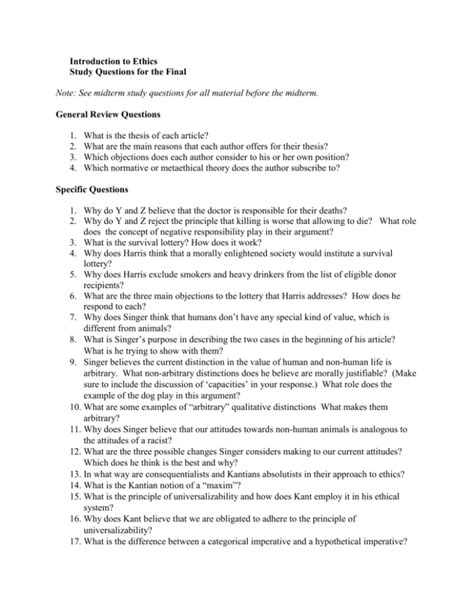 Introduction to Ethics
Study Questions for the Final

Note: See midterm study questions for all material before the midterm.

General Review Questions

1. What is the thesis of each article?
2. What are the main reasons that each author offers for their thesis?
3. Which objections does each author consider to his or her own position?
4. Which normative or metaethical theory does the author subscribe to?

Specific Questions

1. Why do Y and Z believe that the doctor is responsible for their deaths?
2. Why do Y and Z reject the principle that killing is worse that allowing to die? What role does the concept of negative responsibility play in their argument?
3. What is the survival lottery? How does it work?
4. Why does Harris think that a morally enlightened society would institute a survival lottery?
5. Why does Harris exclude smokers and heavy drinkers from the list of eligible donor recipients?
6. What are the three main objections to the lottery that Harris addresses? How does he respond to each?
7. Why does Singer think that humans don't have any special kind of value, which is different from animals?
8. What is Singer's purpose in describing the two cases in the beginning of his article? What is he trying to show with them?
9. Singer believes the current distinction in the value of human and non-human life is arbitrary. What non-arbitrary distinctions does he believe are morally justifiable? (Make sure to include the discussion of 'capacities' in your response.) What role does the example of the dog play in this argument?
10. What are some examples of "arbitrary" qualitative distinctions What makes them arbitrary?
11. Why does Singer believe that our attitudes towards non-human animals is analogous to the attitudes of a racist?
12. What are the three possible changes Singer considers making to our current attitudes? Which does he think is the best and why?
13. In what way are consequentialists and Kantians absolutists in their approach to ethics?
14. What is the Kantian notion of a "maxim"?
15. What is the principle of universalizability and how does Kant employ it in his ethical system?
16. Why does Kant believe that we are obligated to adhere to the principle of universalizability?
17. What is the difference between a categorical imperative and a hypothetical imperative?